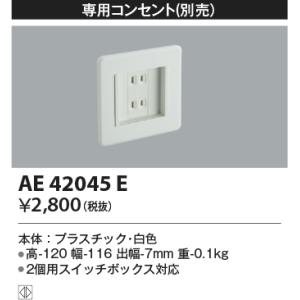 専用コンセント(別売)

AE 42045 E
¥2,800(税抜)

本体：プラスチック・白色
●高-120 幅-116 出幅-7mm 重-0.1kg
●2個用スイッチボックス対応